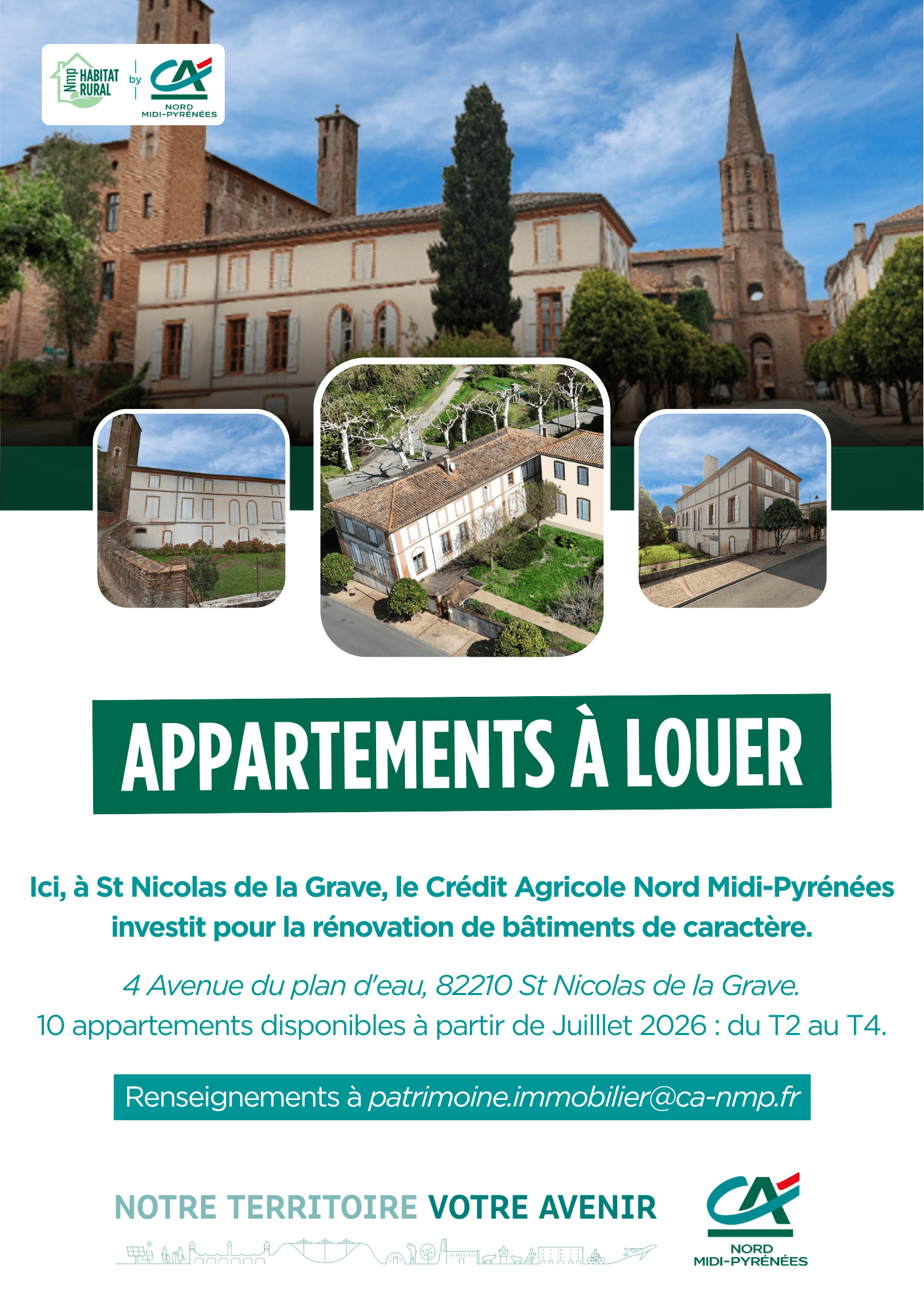 Nmp HABITAT RURAL by CA NORD MIDI-PYRÉNÉES

APPARTEMENTS À LOUER

Ici, à St Nicolas de la Grave, le Crédit Agricole Nord Midi-Pyrénées investit pour la rénovation de bâtiments de caractère.

4 Avenue du plan d'eau, 82210 St Nicolas de la Grave.
10 appartements disponibles à partir de Juilllet 2026 : du T2 au T4.

Renseignements à patrimoine.immobilier@ca-nmp.fr

NOTRE TERRITOIRE VOTRE AVENIR

CA NORD MIDI-PYRÉNÉES